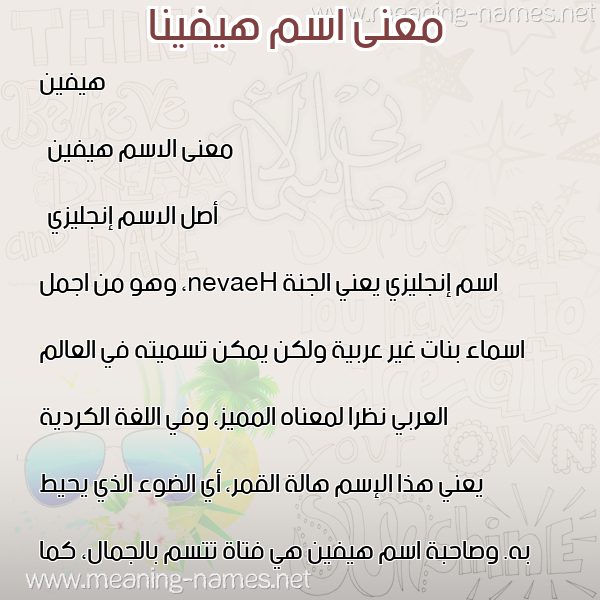 www.meaning-names.net

معنى اسم هيفينا

هيفين

معنى الاسم هيفين

أصل الاسم إنجليزي

اسم إنجليزي يعني الجنة nevaeH، وهو من اجمل

اسماء بنات غير عربية ولكن يمكن تسميته في العالم

العربي نظرا لمعناه المميز، وفي اللغة الكردية

يعني هذا الإسم هالة القمر، أي الضوء الذي يحيط

به. وصاحبة اسم هيفين هي فتاة تتسم بالجمال، كما

www.meaning-names.net